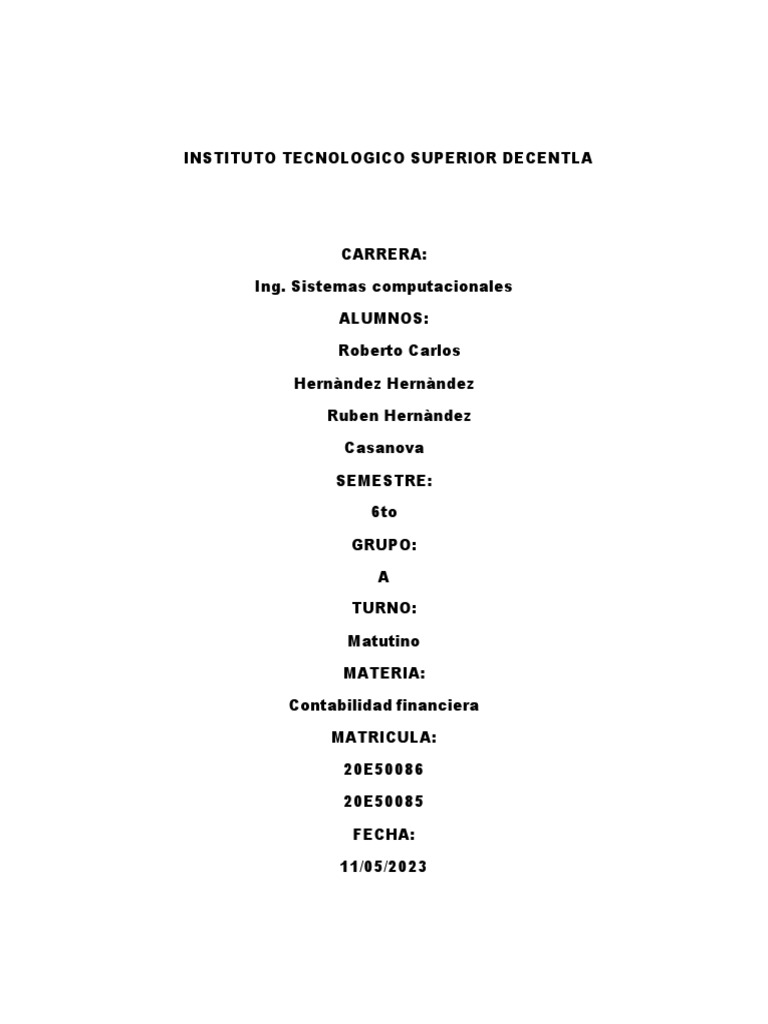 INSTITUTO TECNOLOGICO SUPERIOR DECENTLA

CARRERA:

Ing. Sistemas computacionales

ALUMNOS:

Roberto Carlos

Hernàndez Hernàndez

Ruben Hernàndez

Casanova

SEMESTRE:

6to

GRUPO:

A

TURNO:

Matutino

MATERIA:

Contabilidad financiera

MATRICULA:

20E50086

20E50085

FECHA:

11/05/2023